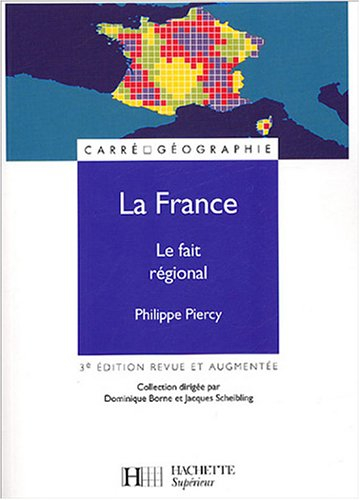 CARRÉ GÉOGRAPHIE

La France

Le fait régional

Philippe Piercy

3e ÉDITION REVUE ET AUGMENTÉE

Collection dirigée par
Dominique Borne et Jacques Scheibling

HACHETTE
Supérieur